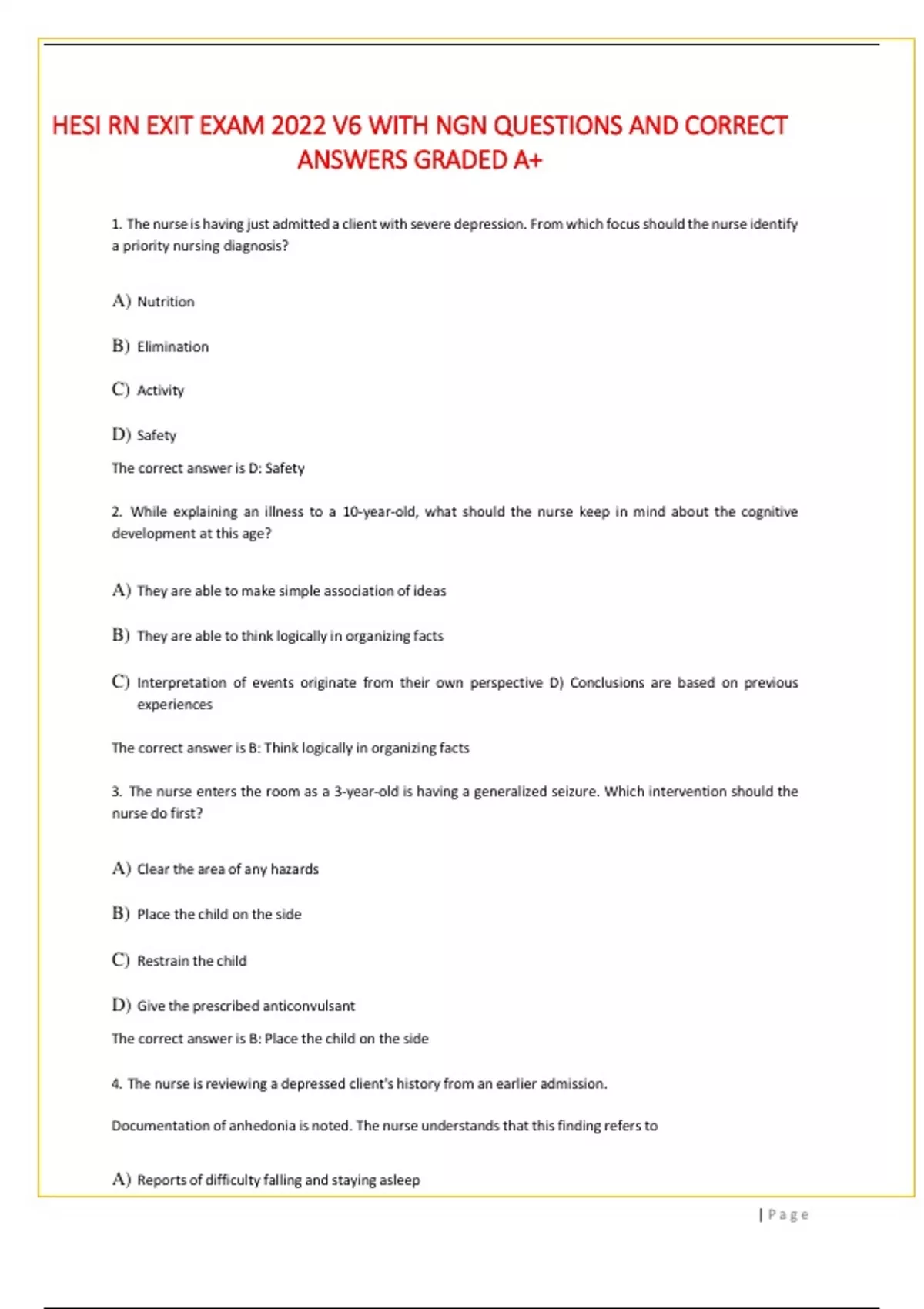 HESI RN EXIT EXAM 2022 V6 WITH NGN QUESTIONS AND CORRECT ANSWERS GRADED A+

1. The nurse is having just admitted a client with severe depression. From which focus should the nurse identify a priority nursing diagnosis?

A) Nutrition

B) Elimination

C) Activity

D) Safety

The correct answer is D: Safety

2. While explaining an illness to a 10-year-old, what should the nurse keep in mind about the cognitive development at this age?

A) They are able to make simple association of ideas

B) They are able to think logically in organizing facts

C) Interpretation of events originate from their own perspective D) Conclusions are based on previous experiences

The correct answer is B: Think logically in organizing facts

3. The nurse enters the room as a 3-year-old is having a generalized seizure. Which intervention should the nurse do first?

A) Clear the area of any hazards

B) Place the child on the side

C) Restrain the child

D) Give the prescribed anticonvulsant

The correct answer is B: Place the child on the side

4. The nurse is reviewing a depressed client's history from an earlier admission.

Documentation of anhedonia is noted. The nurse understands that this finding refers to

A) Reports of difficulty falling and staying asleep

| Page